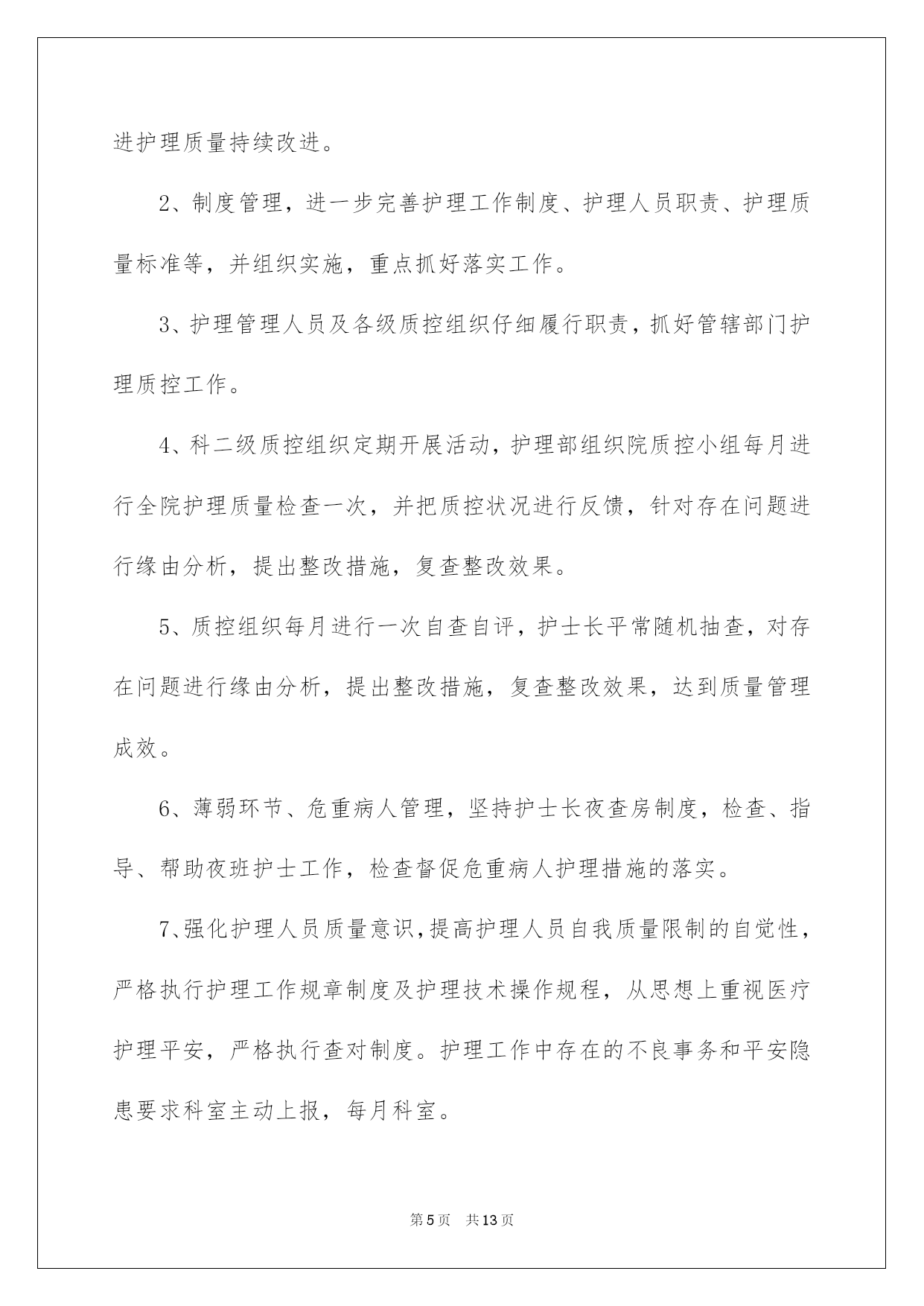 进护理质量持续改进。

2、制度管理，进一步完善护理工作制度、护理人员职责、护理质量标准等，并组织实施，重点抓好落实工作。

3、护理管理人员及各级质控组织仔细履行职责，抓好管辖部门护理质控工作。

4、科二级质控组织定期开展活动，护理部组织院质控小组每月进行全院护理质量检查一次，并把质控状况进行反馈，针对存在问题进行缘由分析，提出整改措施，复查整改效果。

5、质控组织每月进行一次自查自评，护士长平常随机抽查，对存在问题进行缘由分析，提出整改措施，复查整改效果，达到质量管理成效。

6、薄弱环节、危重病人管理，坚持护士长夜查房制度，检查、指导、帮助夜班护士工作，检查督促危重病人护理措施的落实。

7、强化护理人员质量意识，提高护理人员自我质量限制的自觉性，严格执行护理工作规章制度及护理技术操作规程，从思想上重视医疗护理平安，严格执行查对制度。护理工作中存在的不良事务和平安隐患要求科室主动上报，每月科室。

第5页 共13页